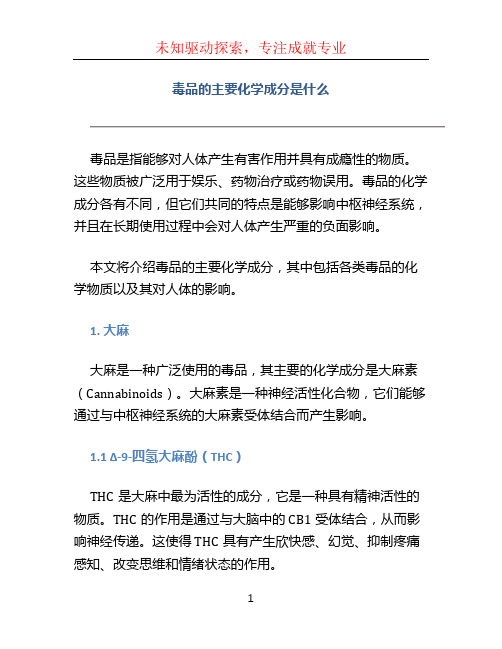 未知驱动探索，专注成就专业

毒品的主要化学成分是什么

毒品是指能够对人体产生有害作用并具有成瘾性的物质。这些物质被广泛用于娱乐、药物治疗或药物误用。毒品的化学成分各有不同，但它们共同的特点是能够影响中枢神经系统，并且在长期使用过程中会对人体产生严重的负面影响。

本文将介绍毒品的主要化学成分，其中包括各类毒品的化学物质以及其对人体的影响。

1. 大麻

大麻是一种广泛使用的毒品，其主要的化学成分是大麻素（Cannabinoids）。大麻素是一种神经活性化合物，它们能够通过与中枢神经系统的大麻素受体结合而产生影响。

1.1 Δ-9-四氢大麻酚（THC）

THC 是大麻中最为活性的成分，它是一种具有精神活性的物质。THC 的作用是通过与大脑中的 CB1 受体结合，从而影响神经传递。这使得 THC 具有产生欣快感、幻觉、抑制疼痛感知、改变思维和情绪状态的作用。

1